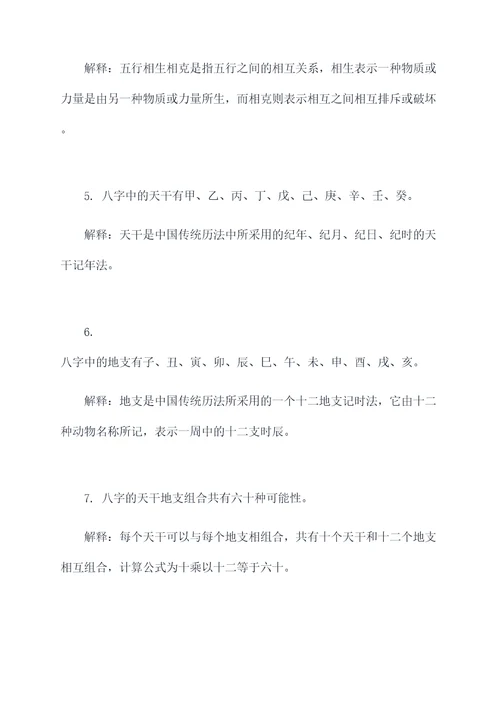 解释：五行相生相克是指五行之间的相互关系，相生表示一种物质或力量是由另一种物质或力量所生，而相克则表示相互之间相互排斥或破坏。

5. 八字中的天干有甲、乙、丙、丁、戊、己、庚、辛、壬、癸。

解释：天干是中国传统历法中所采用的纪年、纪月、纪日、纪时的天干记年法。

6.
八字中的地支有子、丑、寅、卯、辰、巳、午、未、申、酉、戌、亥。

解释：地支是中国传统历法所采用的一个十二地支记时法，它由十二种动物名称所记，表示一周中的十二支时辰。

7. 八字的天干地支组合共有六十种可能性。

解释：每个天干可以与每个地支相组合，共有十个天干和十二个地支相互组合，计算公式为十乘以十二等于六十。